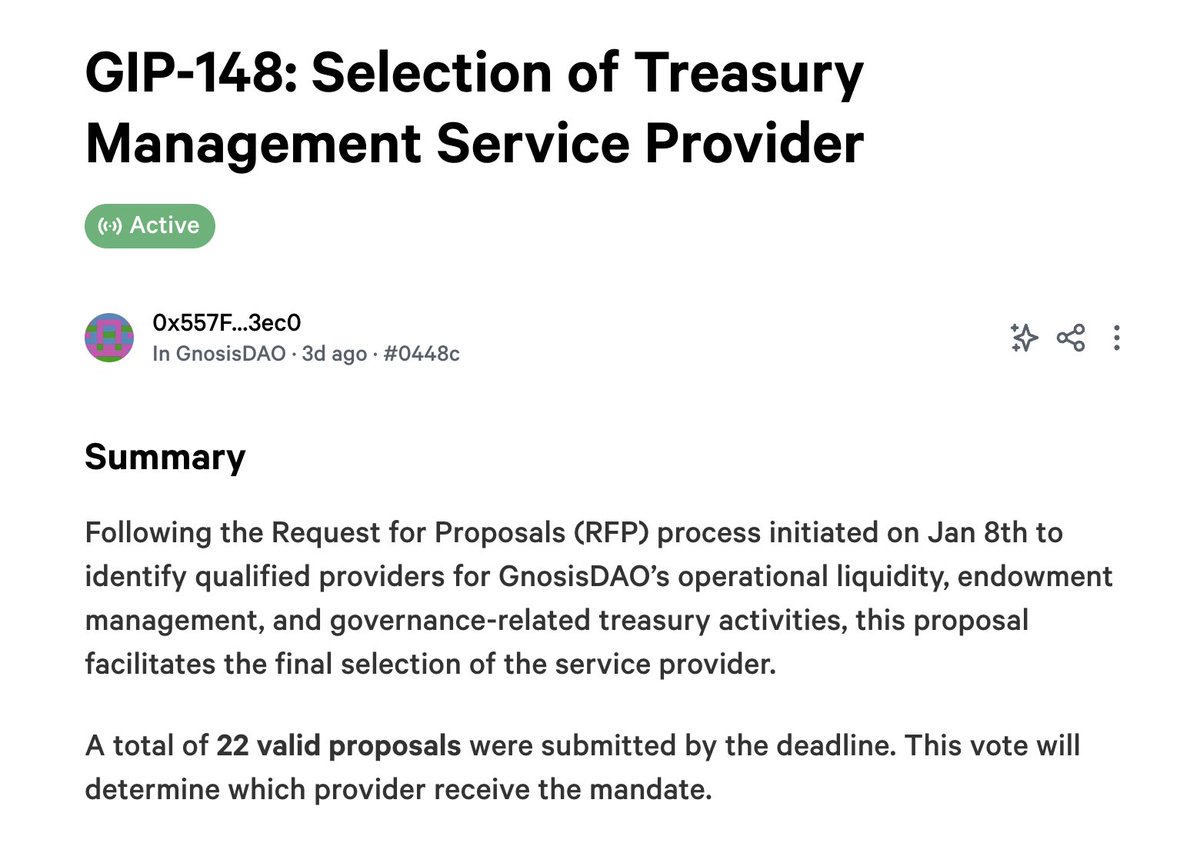 GIP-148: Selection of Treasury Management Service Provider

Active

0x557F...3ec0
In GnosisDAO · 3d ago · #0448c

Summary

Following the Request for Proposals (RFP) process initiated on Jan 8th to identify qualified providers for GnosisDAO's operational liquidity, endowment management, and governance-related treasury activities, this proposal facilitates the final selection of the service provider.

A total of 22 valid proposals were submitted by the deadline. This vote will determine which provider receive the mandate.